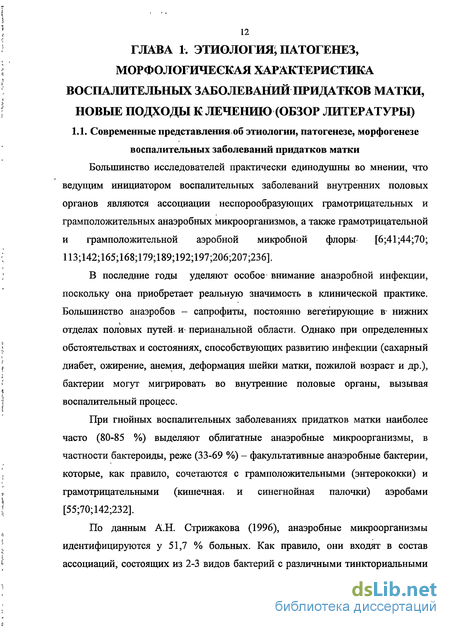 12

ГЛАВА 1. ЭТИОЛОГИЯ, ПАТОГЕНЕЗ, МОРФОЛОГИЧЕСКАЯ ХАРАКТЕРИСТИКА ВОСПАЛИТЕЛЬНЫХ ЗАБОЛЕВАНИЙ ПРИДАТКОВ МАТКИ, НОВЫЕ ПОДХОДЫ К ЛЕЧЕНИЮ (ОБЗОР ЛИТЕРАТУРЫ)

1.1. Современные представления об этиологии, патогенезе, морфогенезе воспалительных заболеваний придатков матки

Большинство исследователей практически единодушны во мнении, что ведущим инициатором воспалительных заболеваний внутренних половых органов являются ассоциации неспорообразующих грамотрицательных и грамположительных анаэробных микроорганизмов, а также грамотрицательной и грамположительной аэробной микробной флоры [6;41;44;70; 113;142;165;168;179;189;192;197;206;207;236].

В последние годы уделяют особое внимание анаэробной инфекции, поскольку она приобретает реальную значимость в клинической практике. Большинство анаэробов – сапрофиты, постоянно вегетирующие в нижних отделах половых путей и перианальной области. Однако при определенных обстоятельствах и состояниях, способствующих развитию инфекции (сахарный диабет, ожирение, анемия, деформация шейки матки, пожилой возраст и др.), бактерии могут мигрировать во внутренние половые органы, вызывая воспалительный процесс.

При гнойных воспалительных заболеваниях придатков матки наиболее часто (80-85 %) выделяют облигатные анаэробные микроорганизмы, в частности бактероиды, реже (33-69 %) – факультативные анаэробные бактерии, которые, как правило, сочетаются с грамположительными (энтерококки) и грамотрицательными (кишечная и синегнойная палочки) аэробами [55;70;142;232].

По данным А.Н. Стрижакова (1996), анаэробные микроорганизмы идентифицируются у 51,7 % больных. Как правило, они входят в состав ассоциаций, состоящих из 2-3 видов бактерий с различными тинкториальными

dsLib.net
библиотека диссертаций